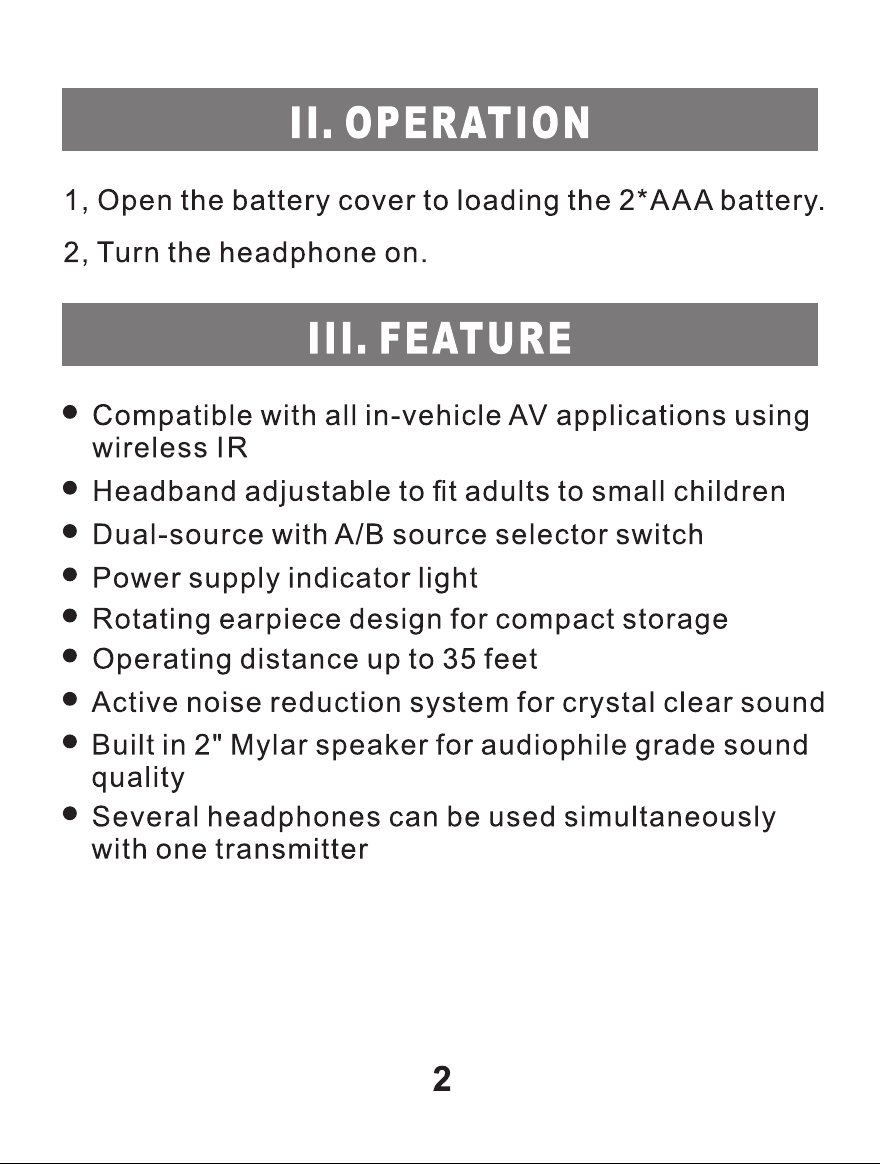 II. OPERATION

1, Open the battery cover to loading the 2*AAA battery.

2, Turn the headphone on.

III. FEATURE

• Compatible with all in-vehicle AV applications using wireless IR
• Headband adjustable to fit adults to small children
• Dual-source with A/B source selector switch
• Power supply indicator light
• Rotating earpiece design for compact storage
• Operating distance up to 35 feet
• Active noise reduction system for crystal clear sound
• Built in 2" Mylar speaker for audiophile grade sound quality
• Several headphones can be used simultaneously with one transmitter

2